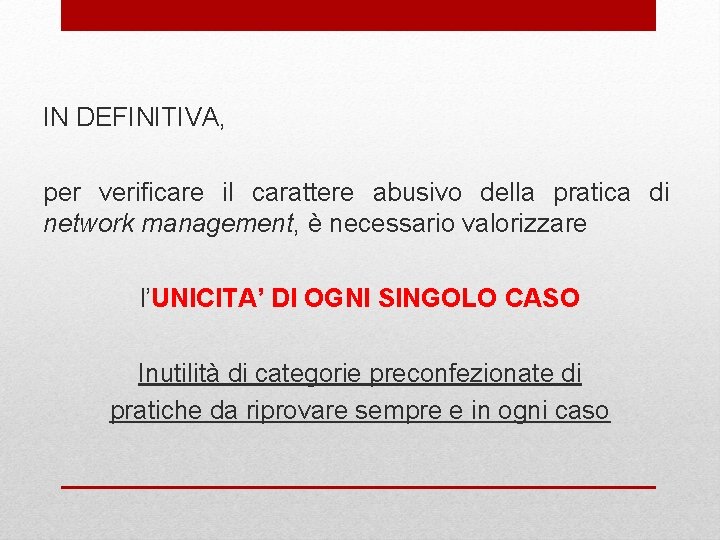 IN DEFINITIVA,

per verificare il carattere abusivo della pratica di network management, è necessario valorizzare

l'UNICITA' DI OGNI SINGOLO CASO

Inutilità di categorie preconfezionate di pratiche da riprovare sempre e in ogni caso